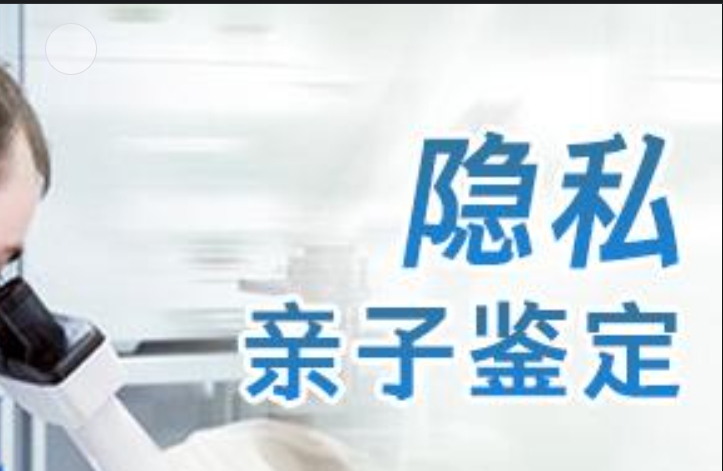 隐私
亲子鉴定